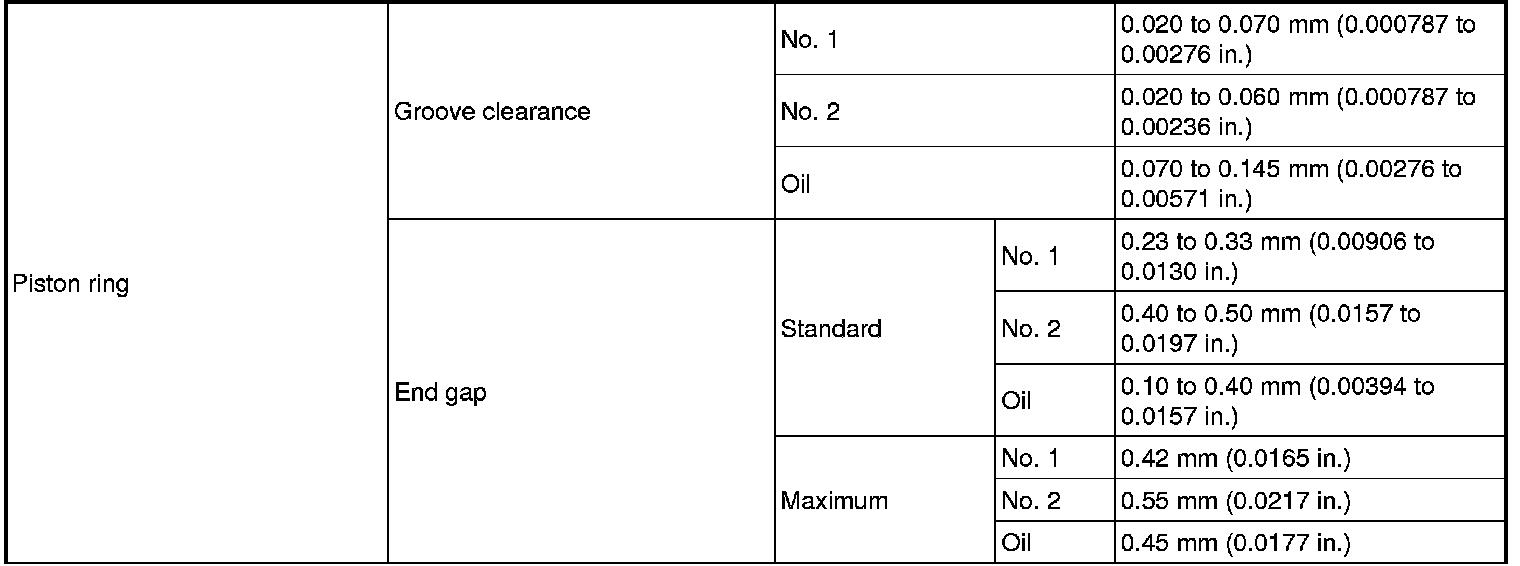 | Piston ring | Groove clearance | No. 1 | | 0.020 to 0.070 mm (0.000787 to 0.00276 in.) |
|---|---|---|---|---|
| | | No. 2 | | 0.020 to 0.060 mm (0.000787 to 0.00236 in.) |
| | | Oil | | 0.070 to 0.145 mm (0.00276 to 0.00571 in.) |
| | End gap | Standard | No. 1 | 0.23 to 0.33 mm (0.00906 to 0.0130 in.) |
| | | | No. 2 | 0.40 to 0.50 mm (0.0157 to 0.0197 in.) |
| | | | Oil | 0.10 to 0.40 mm (0.00394 to 0.0157 in.) |
| | | Maximum | No. 1 | 0.42 mm (0.0165 in.) |
| | | | No. 2 | 0.55 mm (0.0217 in.) |
| | | | Oil | 0.45 mm (0.0177 in.) |